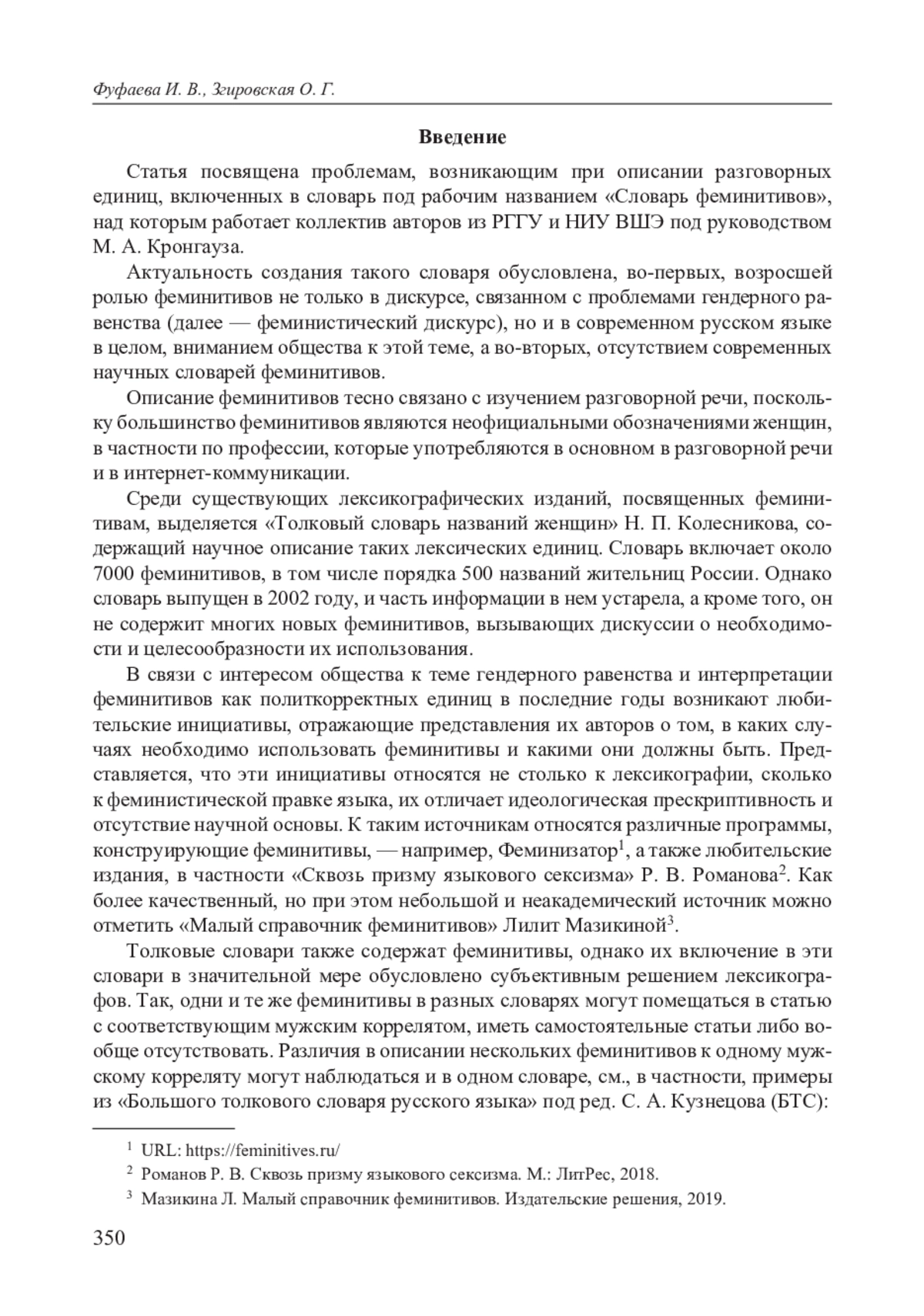 Фуфаева И. В., Згировская О. Г.

Введение

Статья посвящена проблемам, возникающим при описании разговорных единиц, включенных в словарь под рабочим названием «Словарь феминитивов», над которым работает коллектив авторов из РГГУ и НИУ ВШЭ под руководством М. А. Кронгауза.

Актуальность создания такого словаря обусловлена, во-первых, возросшей ролью феминитивов не только в дискурсе, связанном с проблемами гендерного равенства (далее — феминистический дискурс), но и в современном русском языке в целом, вниманием общества к этой теме, а во-вторых, отсутствием современных научных словарей феминитивов.

Описание феминитивов тесно связано с изучением разговорной речи, поскольку большинство феминитивов являются неофициальными обозначениями женщин, в частности по профессии, которые употребляются в основном в разговорной речи и в интернет-коммуникации.

Среди существующих лексикографических изданий, посвященных феминитивам, выделяется «Толковый словарь названий женщин» Н. П. Колесникова, содержащий научное описание таких лексических единиц. Словарь включает около 7000 феминитивов, в том числе порядка 500 названий жительниц России. Однако словарь выпущен в 2002 году, и часть информации в нем устарела, а кроме того, он не содержит многих новых феминитивов, вызывающих дискуссии о необходимости и целесообразности их использования.

В связи с интересом общества к теме гендерного равенства и интерпретации феминитивов как политкорректных единиц в последние годы возникают любительские инициативы, отражающие представления их авторов о том, в каких случаях необходимо использовать феминитивы и какими они должны быть. Представляется, что эти инициативы относятся не столько к лексикографии, сколько к феминистической правке языка, их отличает идеологическая прескриптивность и отсутствие научной основы. К таким источникам относятся различные программы, конструирующие феминитивы, — например, Феминизатор$^1$, а также любительские издания, в частности «Сквозь призму языкового сексизма» Р. В. Романова$^2$. Как более качественный, но при этом небольшой и неакадемический источник можно отметить «Малый справочник феминитивов» Лилит Мазикиной$^3$.

Толковые словари также содержат феминитивы, однако их включение в эти словари в значительной мере обусловлено субъективным решением лексикографов. Так, одни и те же феминитивы в разных словарях могут помещаться в статью с соответствующим мужским коррелятом, иметь самостоятельные статьи либо вообще отсутствовать. Различия в описании нескольких феминитивов к одному мужскому корреляту могут наблюдаться и в одном словаре, см., в частности, примеры из «Большого толкового словаря русского языка» под ред. С. А. Кузнецова (БТС):

$^1$ URL: https://feminitives.ru/
$^2$ Романов Р. В. Сквозь призму языкового сексизма. М.: ЛитРес, 2018.
$^3$ Мазикина Л. Малый справочник феминитивов. Издательские решения, 2019.

350